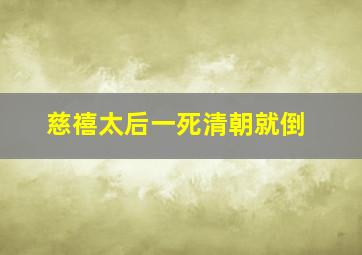 慈禧太后一死清朝就倒